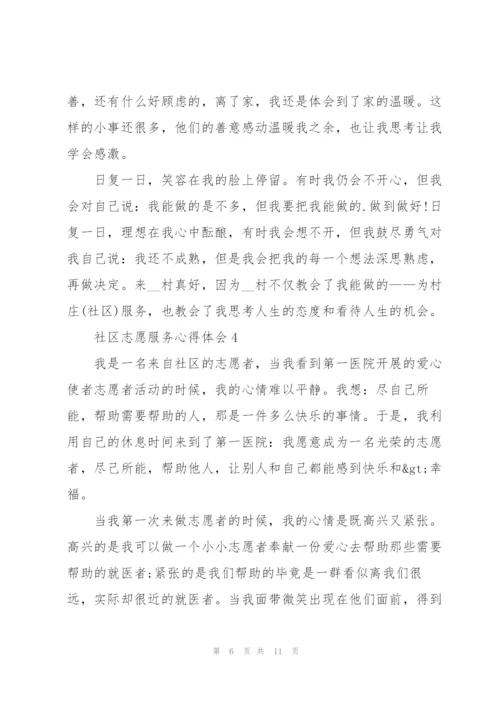 善，还有什么好顾虑的，离了家，我还是体会到了家的温暖。这样的小事还很多，他们的善意感动温暖我之余，也让我思考让我学会感激。

日复一日，笑容在我的脸上停留。有时我仍会不开心，但我会对自己说：我能做的是不多，但我要把我能做的.做到做好!日复一日，理想在我心中酝酿，有时我会想不开，但我鼓尽勇气对我自己说：我还不成熟，但是我会把我的每一个想法深思熟虑，再做决定。来__村真好，因为__村不仅教会了我能做的——为村庄(社区)服务，也教会了我思考人生的态度和看待人生的机会。

社区志愿服务心得体会4

我是一名来自社区的志愿者，当我看到第一医院开展的爱心使者志愿者活动的时候，我的心情难以平静。我想：尽自己所能，帮助需要帮助的人，那是一件多么快乐的事情。于是，我利用自己的休息时间来到了第一医院：我愿意成为一名光荣的志愿者，尽己所能，帮助他人，让别人和自己都能感到快乐和&gt;幸福。

当我第一次来做志愿者的时候，我的心情是既高兴又紧张。高兴的是我可以做一个小小志愿者奉献一份爱心去帮助那些需要帮助的就医者;紧张的是我们帮助的毕竟是一群看似离我们很远，实际却很近的就医者。当我面带微笑出现在他们面前，得到

第 6 页 共 11 页